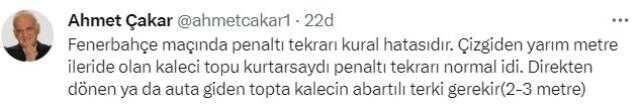 Ahmet Çakar @ahmetcakar1 · 22d

Fenerbahçe maçında penaltı tekrarı kural hatasıdır. Çizgiden yarım metre ileride olan kaleci topu kurtarsaydı penaltı tekrarı normal idi. Direkten dönen ya da auta giden topta kalecin abartılı terki gerekir(2-3 metre)